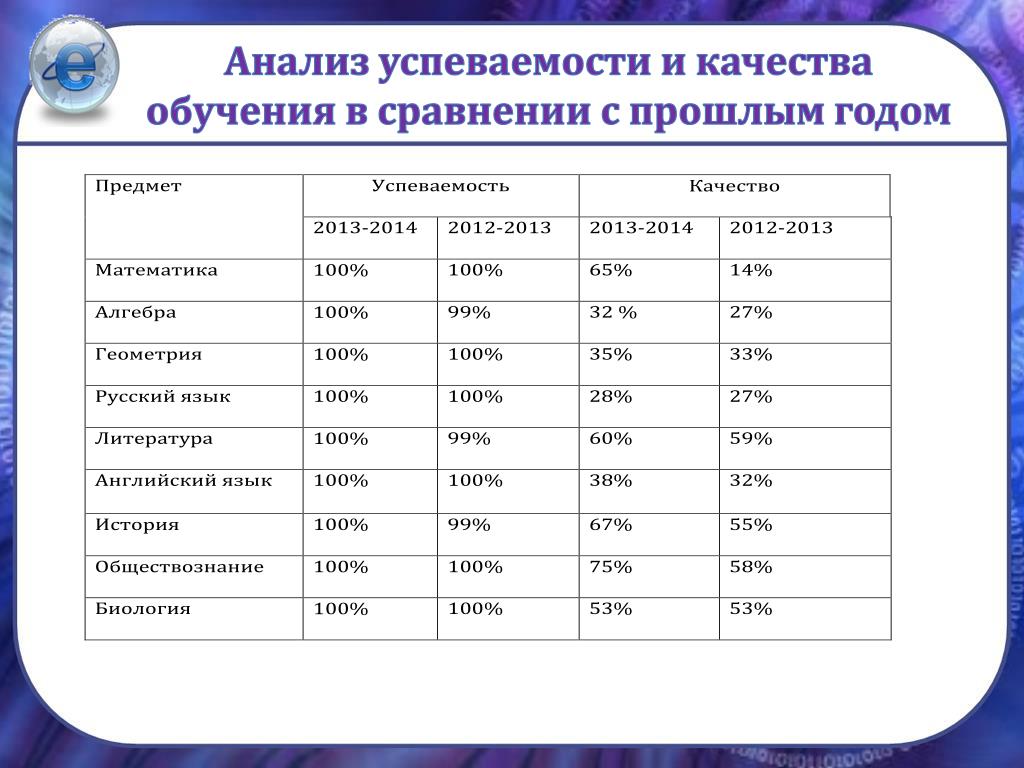 Анализ успеваемости и качества обучения в сравнении с прошлым годом

| Предмет | Успеваемость | | Качество | |
|---|---|---|---|---|
| | 2013-2014 | 2012-2013 | 2013-2014 | 2012-2013 |
| Математика | 100% | 100% | 65% | 14% |
| Алгебра | 100% | 99% | 32 % | 27% |
| Геометрия | 100% | 100% | 35% | 33% |
| Русский язык | 100% | 100% | 28% | 27% |
| Литература | 100% | 99% | 60% | 59% |
| Английский язык | 100% | 100% | 38% | 32% |
| История | 100% | 99% | 67% | 55% |
| Обществознание | 100% | 100% | 75% | 58% |
| Биология | 100% | 100% | 53% | 53% |